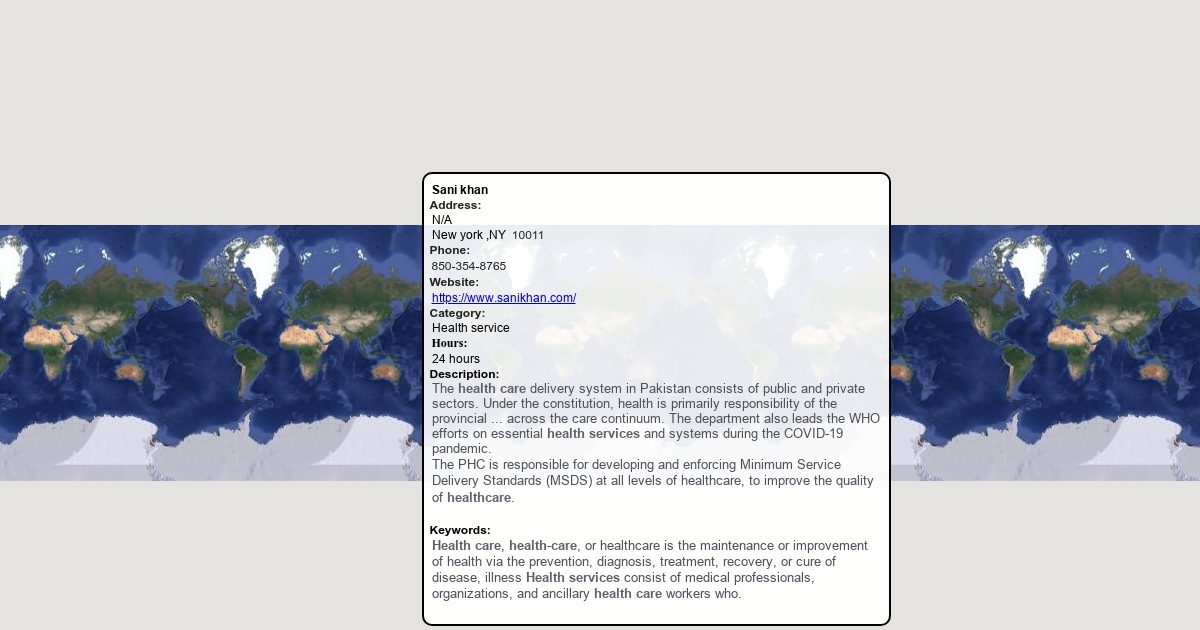 Sani khan
Address:
N/A
New york ,NY 10011
Phone:
850-354-8765
Website:
https://www.sanikhan.com/
Category:
Health service
Hours:
24 hours
Description:
The health care delivery system in Pakistan consists of public and private sectors. Under the constitution, health is primarily responsibility of the provincial ... across the care continuum. The department also leads the WHO efforts on essential health services and systems during the COVID-19 pandemic.
The PHC is responsible for developing and enforcing Minimum Service Delivery Standards (MSDS) at all levels of healthcare, to improve the quality of healthcare.

Keywords:
Health care, health-care, or healthcare is the maintenance or improvement of health via the prevention, diagnosis, treatment, recovery, or cure of disease, illness Health services consist of medical professionals, organizations, and ancillary health care workers who.